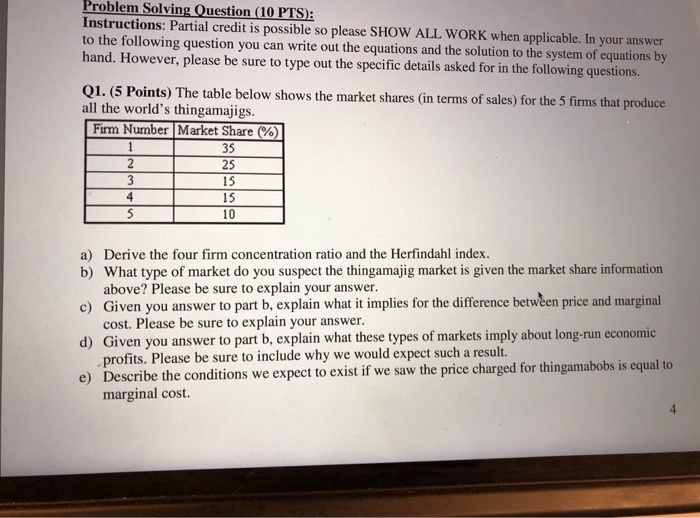 Problem Solving Question (10 PTS):
Instructions: Partial credit is possible so please SHOW ALL WORK when applicable. In your answer to the following question you can write out the equations and the solution to the system of equations by hand. However, please be sure to type out the specific details asked for in the following questions.

Q1. (5 Points) The table below shows the market shares (in terms of sales) for the 5 firms that produce all the world's thingamajigs.

| Firm Number | Market Share (%) |
|---|---|
| 1 | 35 |
| 2 | 25 |
| 3 | 15 |
| 4 | 15 |
| 5 | 10 |

a) Derive the four firm concentration ratio and the Herfindahl index.
b) What type of market do you suspect the thingamajig market is given the market share information above? Please be sure to explain your answer.
c) Given you answer to part b, explain what it implies for the difference between price and marginal cost. Please be sure to explain your answer.
d) Given you answer to part b, explain what these types of markets imply about long-run economic profits. Please be sure to include why we would expect such a result.
e) Describe the conditions we expect to exist if we saw the price charged for thingamabobs is equal to marginal cost.

4